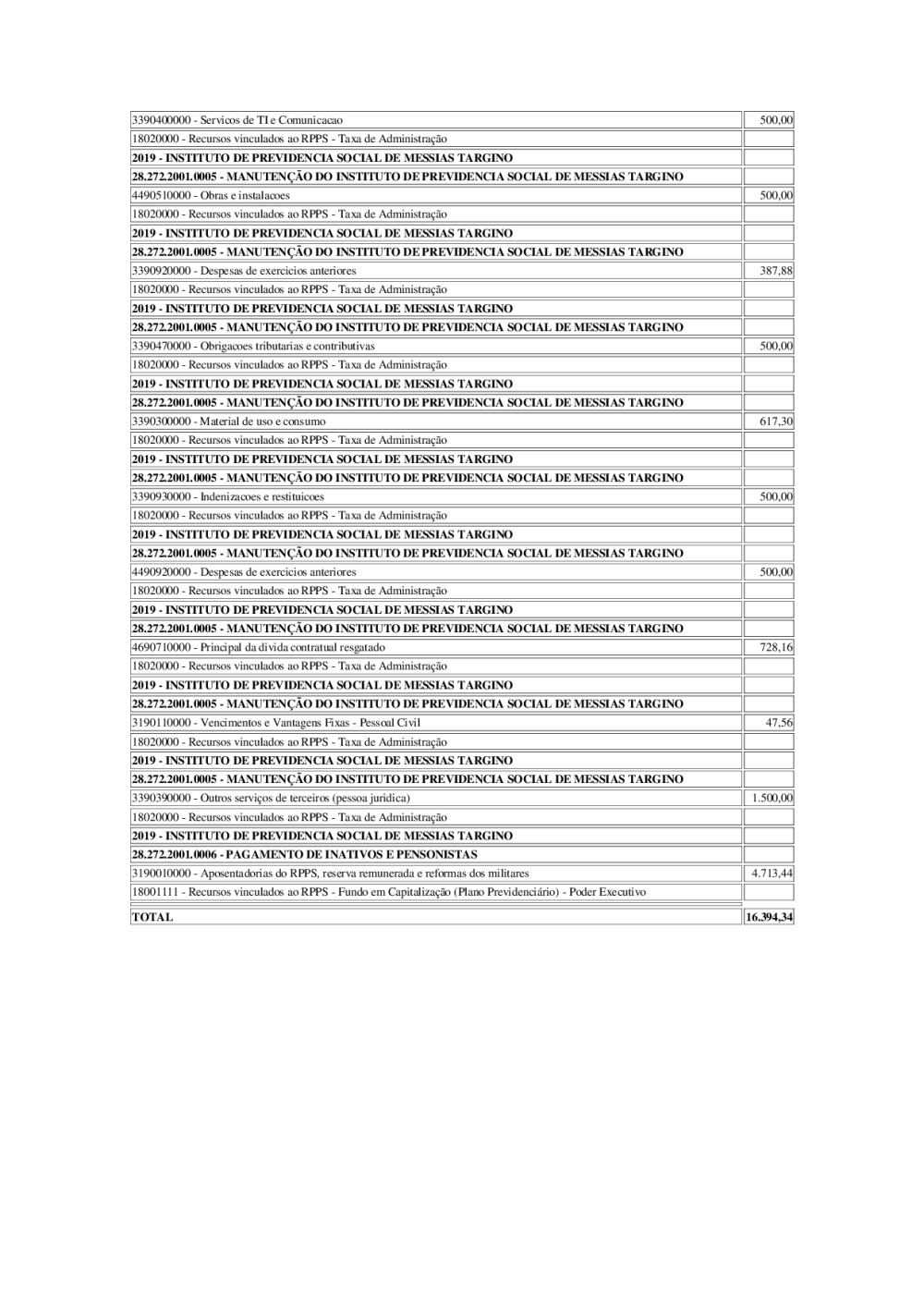 | | |
|---|---|
| 3390400000 - Servicos de TI e Comunicacao | 500,00 |
| 18020000 - Recursos vinculados ao RPPS - Taxa de Administração | |
| **2019 - INSTITUTO DE PREVIDENCIA SOCIAL DE MESSIAS TARGINO** | |
| **28.272.2001.0005 - MANUTENÇÃO DO INSTITUTO DE PREVIDENCIA SOCIAL DE MESSIAS TARGINO** | |
| 4490510000 - Obras e instalacoes | 500,00 |
| 18020000 - Recursos vinculados ao RPPS - Taxa de Administração | |
| **2019 - INSTITUTO DE PREVIDENCIA SOCIAL DE MESSIAS TARGINO** | |
| **28.272.2001.0005 - MANUTENÇÃO DO INSTITUTO DE PREVIDENCIA SOCIAL DE MESSIAS TARGINO** | |
| 3390920000 - Despesas de exercicios anteriores | 387,88 |
| 18020000 - Recursos vinculados ao RPPS - Taxa de Administração | |
| **2019 - INSTITUTO DE PREVIDENCIA SOCIAL DE MESSIAS TARGINO** | |
| **28.272.2001.0005 - MANUTENÇÃO DO INSTITUTO DE PREVIDENCIA SOCIAL DE MESSIAS TARGINO** | |
| 3390470000 - Obrigacoes tributarias e contributivas | 500,00 |
| 18020000 - Recursos vinculados ao RPPS - Taxa de Administração | |
| **2019 - INSTITUTO DE PREVIDENCIA SOCIAL DE MESSIAS TARGINO** | |
| **28.272.2001.0005 - MANUTENÇÃO DO INSTITUTO DE PREVIDENCIA SOCIAL DE MESSIAS TARGINO** | |
| 3390300000 - Material de uso e consumo | 617,30 |
| 18020000 - Recursos vinculados ao RPPS - Taxa de Administração | |
| **2019 - INSTITUTO DE PREVIDENCIA SOCIAL DE MESSIAS TARGINO** | |
| **28.272.2001.0005 - MANUTENÇÃO DO INSTITUTO DE PREVIDENCIA SOCIAL DE MESSIAS TARGINO** | |
| 3390930000 - Indenizacoes e restituicoes | 500,00 |
| 18020000 - Recursos vinculados ao RPPS - Taxa de Administração | |
| **2019 - INSTITUTO DE PREVIDENCIA SOCIAL DE MESSIAS TARGINO** | |
| **28.272.2001.0005 - MANUTENÇÃO DO INSTITUTO DE PREVIDENCIA SOCIAL DE MESSIAS TARGINO** | |
| 4490920000 - Despesas de exercicios anteriores | 500,00 |
| 18020000 - Recursos vinculados ao RPPS - Taxa de Administração | |
| **2019 - INSTITUTO DE PREVIDENCIA SOCIAL DE MESSIAS TARGINO** | |
| **28.272.2001.0005 - MANUTENÇÃO DO INSTITUTO DE PREVIDENCIA SOCIAL DE MESSIAS TARGINO** | |
| 4690710000 - Principal da divida contratual resgatado | 728,16 |
| 18020000 - Recursos vinculados ao RPPS - Taxa de Administração | |
| **2019 - INSTITUTO DE PREVIDENCIA SOCIAL DE MESSIAS TARGINO** | |
| **28.272.2001.0005 - MANUTENÇÃO DO INSTITUTO DE PREVIDENCIA SOCIAL DE MESSIAS TARGINO** | |
| 3190110000 - Vencimentos e Vantagens Fixas - Pessoal Civil | 47,56 |
| 18020000 - Recursos vinculados ao RPPS - Taxa de Administração | |
| **2019 - INSTITUTO DE PREVIDENCIA SOCIAL DE MESSIAS TARGINO** | |
| **28.272.2001.0005 - MANUTENÇÃO DO INSTITUTO DE PREVIDENCIA SOCIAL DE MESSIAS TARGINO** | |
| 3390390000 - Outros serviços de terceiros (pessoa juridica) | 1.500,00 |
| 18020000 - Recursos vinculados ao RPPS - Taxa de Administração | |
| **2019 - INSTITUTO DE PREVIDENCIA SOCIAL DE MESSIAS TARGINO** | |
| **28.272.2001.0006 - PAGAMENTO DE INATIVOS E PENSONISTAS** | |
| 3190010000 - Aposentadorias do RPPS, reserva remunerada e reformas dos militares | 4.713,44 |
| 18001111 - Recursos vinculados ao RPPS - Fundo em Capitalização (Plano Previdenciário) - Poder Executivo | |
| **TOTAL** | **16.394,34** |